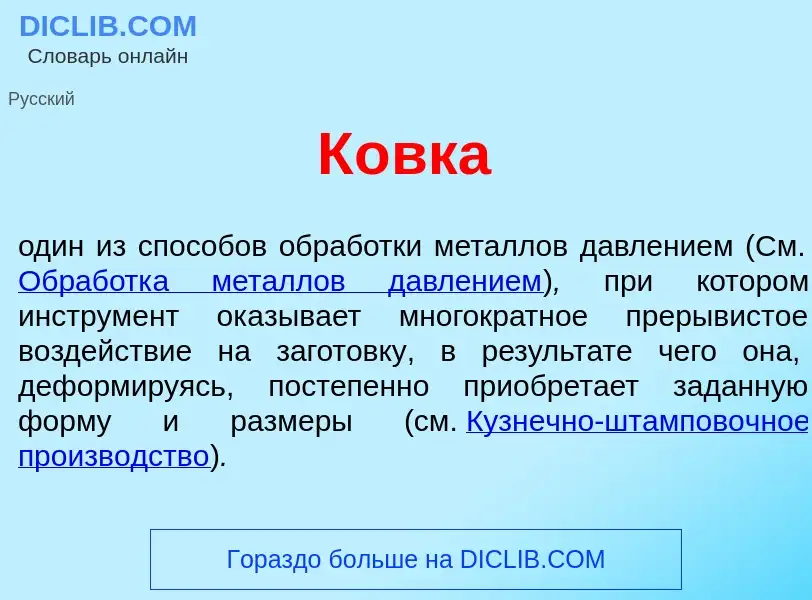 DICLIB.COM
Словарь онлайн

Русский

Ковка

один из способов обработки металлов давлением (См. Обработка металлов давлением), при котором инструмент оказывает многократное прерывистое воздействие на заготовку, в результате чего она, деформируясь, постепенно приобретает заданную форму и размеры (см. Кузнечно-штамповочное производство).

Гораздо больше на DICLIB.COM